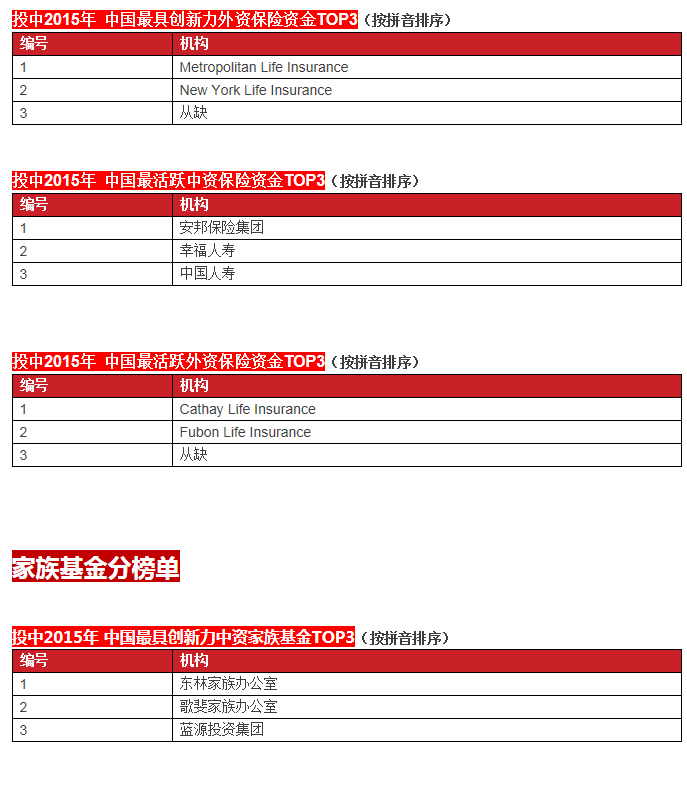 投中2015年 中国最具创新力外资保险资金TOP3（按拼音排序）

| 编号 | 机构 |
|---|---|
| 1 | Metropolitan Life Insurance |
| 2 | New York Life Insurance |
| 3 | 从缺 |

投中2015年 中国最活跃中资保险资金TOP3（按拼音排序）

| 编号 | 机构 |
|---|---|
| 1 | 安邦保险集团 |
| 2 | 幸福人寿 |
| 3 | 中国人寿 |

投中2015年 中国最活跃外资保险资金TOP3（按拼音排序）

| 编号 | 机构 |
|---|---|
| 1 | Cathay Life Insurance |
| 2 | Fubon Life Insurance |
| 3 | 从缺 |

家族基金分榜单

投中2015年 中国最具创新力中资家族基金TOP3（按拼音排序）

| 编号 | 机构 |
|---|---|
| 1 | 东林家族办公室 |
| 2 | 歌斐家族办公室 |
| 3 | 蓝源投资集团 |